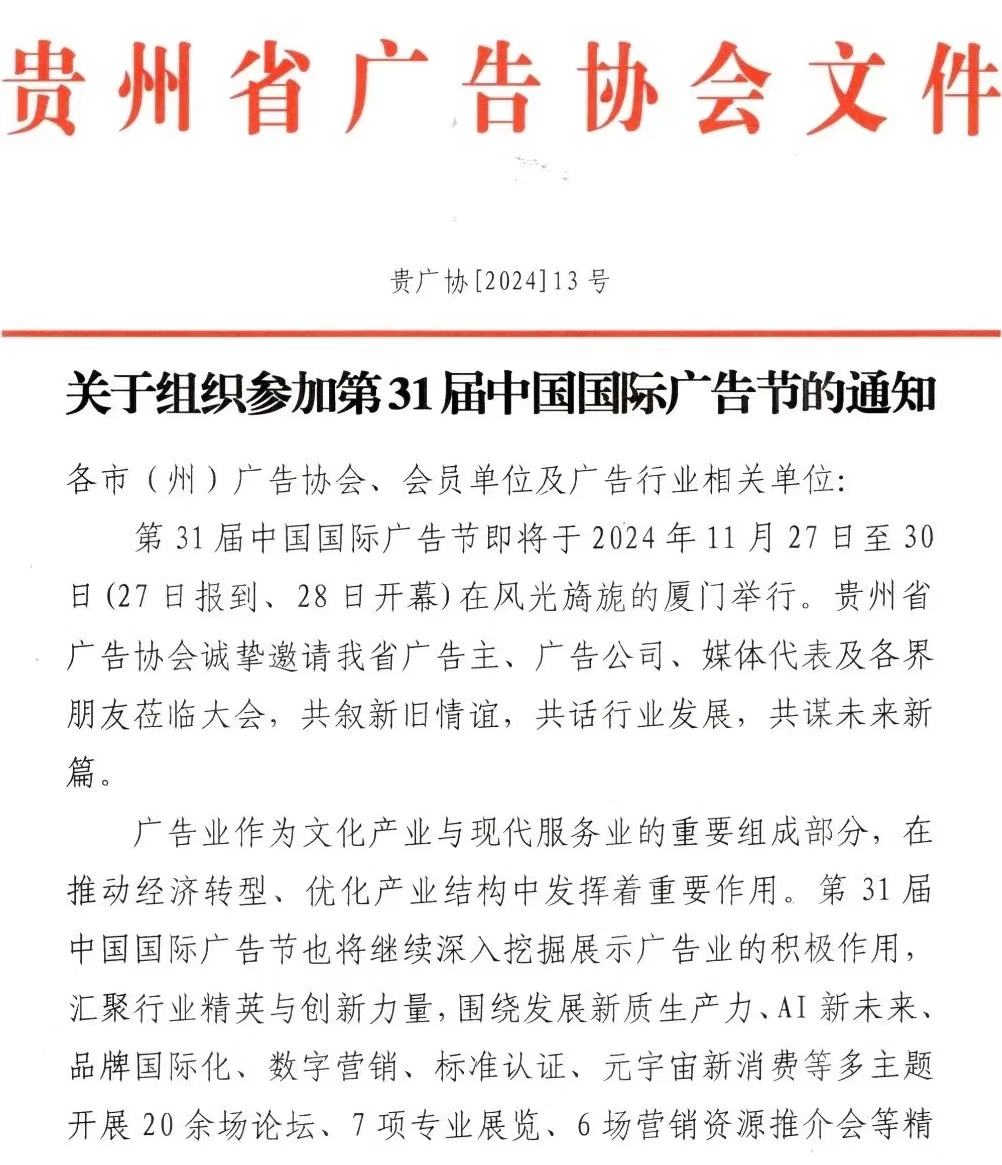 贵州省广告协会文件

贵广协[2024]13号

关于组织参加第31届中国国际广告节的通知

各市（州）广告协会、会员单位及广告行业相关单位:

第31届中国国际广告节即将于2024年11月27日至30日(27日报到、28日开幕)在风光旖旎的厦门举行。贵州省广告协会诚挚邀请我省广告主、广告公司、媒体代表及各界朋友莅临大会，共叙新旧情谊，共话行业发展，共谋未来新篇。

广告业作为文化产业与现代服务业的重要组成部分，在推动经济转型、优化产业结构中发挥着重要作用。第31届中国国际广告节也将继续深入挖掘展示广告业的积极作用，汇聚行业精英与创新力量，围绕发展新质生产力、AI新未来、品牌国际化、数字营销、标准认证、元宇宙新消费等多主题开展20余场论坛、7项专业展览、6场营销资源推介会等精